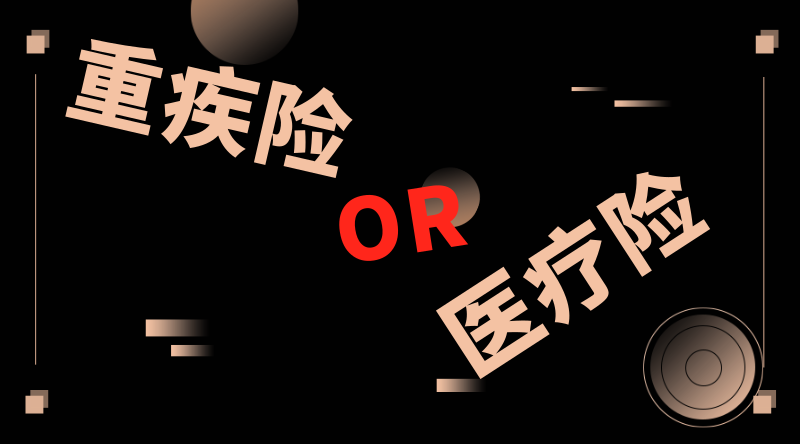 重疾险

OR

医疗险